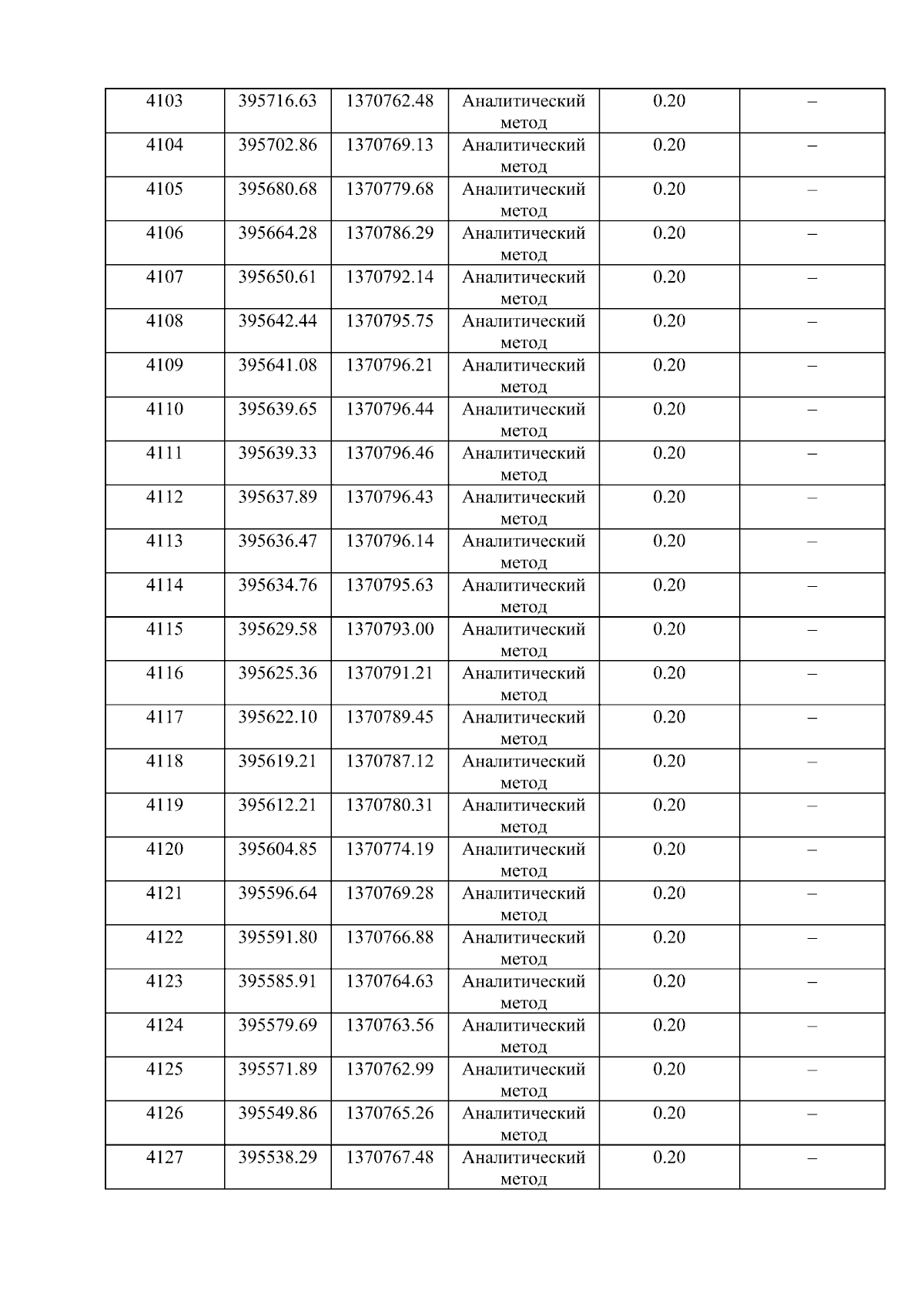 | 4103 | 395716.63 | 1370762.48 | Аналитический метод | 0.20 | – |
|---|---|---|---|---|---|
| 4104 | 395702.86 | 1370769.13 | Аналитический метод | 0.20 | – |
| 4105 | 395680.68 | 1370779.68 | Аналитический метод | 0.20 | – |
| 4106 | 395664.28 | 1370786.29 | Аналитический метод | 0.20 | – |
| 4107 | 395650.61 | 1370792.14 | Аналитический метод | 0.20 | – |
| 4108 | 395642.44 | 1370795.75 | Аналитический метод | 0.20 | – |
| 4109 | 395641.08 | 1370796.21 | Аналитический метод | 0.20 | – |
| 4110 | 395639.65 | 1370796.44 | Аналитический метод | 0.20 | – |
| 4111 | 395639.33 | 1370796.46 | Аналитический метод | 0.20 | – |
| 4112 | 395637.89 | 1370796.43 | Аналитический метод | 0.20 | – |
| 4113 | 395636.47 | 1370796.14 | Аналитический метод | 0.20 | – |
| 4114 | 395634.76 | 1370795.63 | Аналитический метод | 0.20 | – |
| 4115 | 395629.58 | 1370793.00 | Аналитический метод | 0.20 | – |
| 4116 | 395625.36 | 1370791.21 | Аналитический метод | 0.20 | – |
| 4117 | 395622.10 | 1370789.45 | Аналитический метод | 0.20 | – |
| 4118 | 395619.21 | 1370787.12 | Аналитический метод | 0.20 | – |
| 4119 | 395612.21 | 1370780.31 | Аналитический метод | 0.20 | – |
| 4120 | 395604.85 | 1370774.19 | Аналитический метод | 0.20 | – |
| 4121 | 395596.64 | 1370769.28 | Аналитический метод | 0.20 | – |
| 4122 | 395591.80 | 1370766.88 | Аналитический метод | 0.20 | – |
| 4123 | 395585.91 | 1370764.63 | Аналитический метод | 0.20 | – |
| 4124 | 395579.69 | 1370763.56 | Аналитический метод | 0.20 | – |
| 4125 | 395571.89 | 1370762.99 | Аналитический метод | 0.20 | – |
| 4126 | 395549.86 | 1370765.26 | Аналитический метод | 0.20 | – |
| 4127 | 395538.29 | 1370767.48 | Аналитический метод | 0.20 | – |